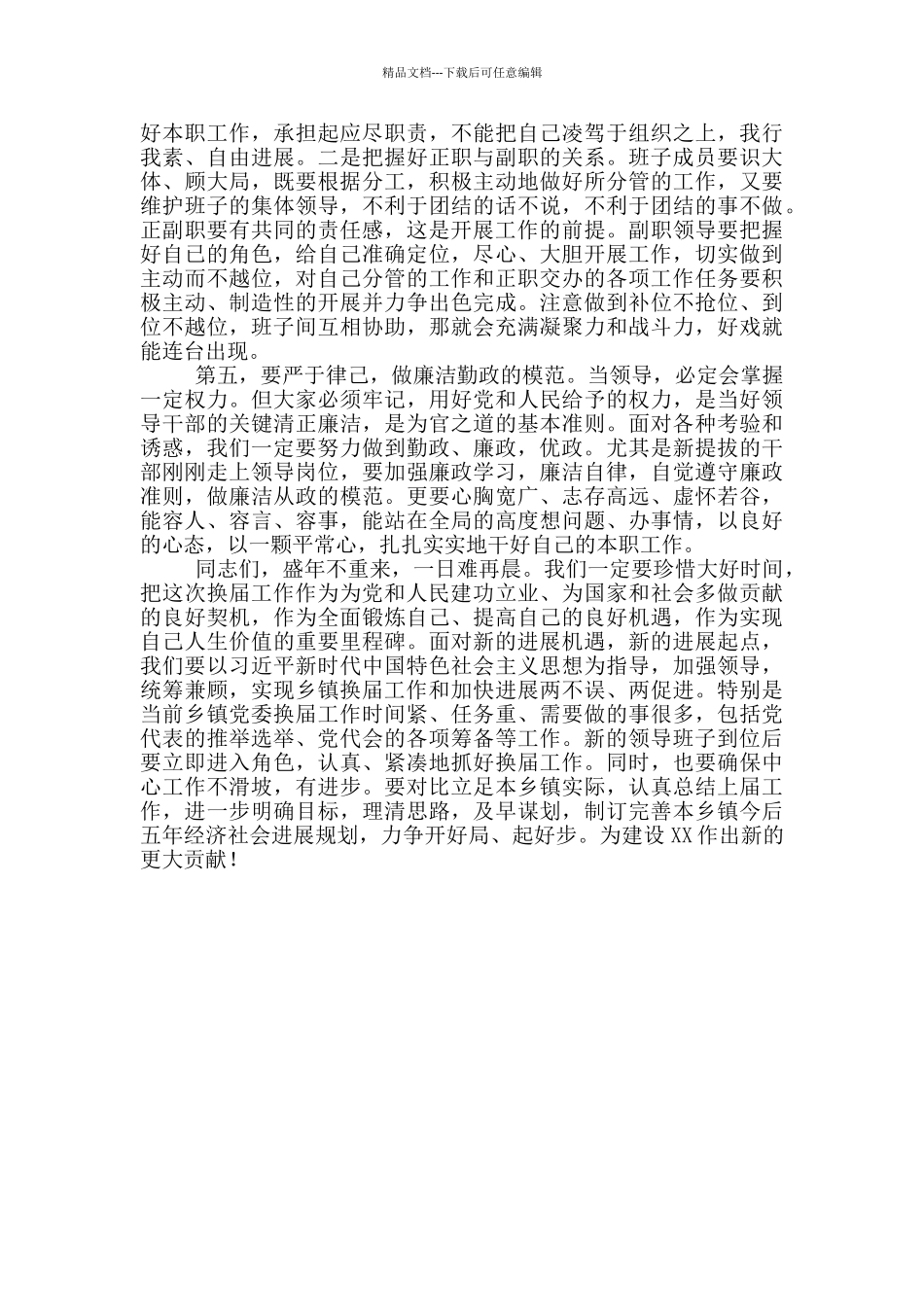 精品文档---下载后可任意编辑

好本职工作，承担起应尽职责，不能把自己凌驾于组织之上，我行我素、自由进展。二是把握好正职与副职的关系。班子成员要识大体、顾大局，既要根据分工，积极主动地做好所分管的工作，又要维护班子的集体领导，不利于团结的话不说，不利于团结的事不做。正副职要有共同的责任感，这是开展工作的前提。副职领导要把握好自己的角色，给自己准确定位，尽心、大胆开展工作，切实做到主动而不越位，对自己分管的工作和正职交办的各项工作任务要积极主动、制造性的开展并力争出色完成。注意做到补位不抢位、到位不越位，班子间互相协助，那就会充满凝聚力和战斗力，好戏就能连台出现。

第五，要严于律己，做廉洁勤政的模范。当领导，必定会掌握一定权力。但大家必须牢记，用好党和人民给予的权力，是当好领导干部的关键清正廉洁，是为官之道的基本准则。面对各种考验和诱惑，我们一定要努力做到勤政、廉政，优政。尤其是新提拔的干部刚刚走上领导岗位，要加强廉政学习，廉洁自律，自觉遵守廉政准则，做廉洁从政的模范。更要心胸宽广、志存高远、虚怀若谷，能容人、容言、容事，能站在全局的高度想问题、办事情，以良好的心态，以一颗平常心，扎扎实实地干好自己的本职工作。

同志们，盛年不重来，一日难再晨。我们一定要珍惜大好时间，把这次换届工作作为为党和人民建功立业、为国家和社会多做贡献的良好契机，作为全面锻炼自己、提高自己的良好机遇，作为实现自己人生价值的重要里程碑。面对新的进展机遇，新的进展起点，我们要以习近平新时代中国特色社会主义思想为指导，加强领导，统筹兼顾，实现乡镇换届工作和加快进展两不误、两促进。特别是当前乡镇党委换届工作时间紧、任务重、需要做的事很多，包括党代表的推举选举、党代会的各项筹备等工作。新的领导班子到位后要立即进入角色，认真、紧凑地抓好换届工作。同时，也要确保中心工作不滑坡，有进步。要对比立足本乡镇实际，认真总结上届工作，进一步明确目标，理清思路，及早谋划，制订完善本乡镇今后五年经济社会进展规划，力争开好局、起好步。为建设 XX 作出新的更大贡献！